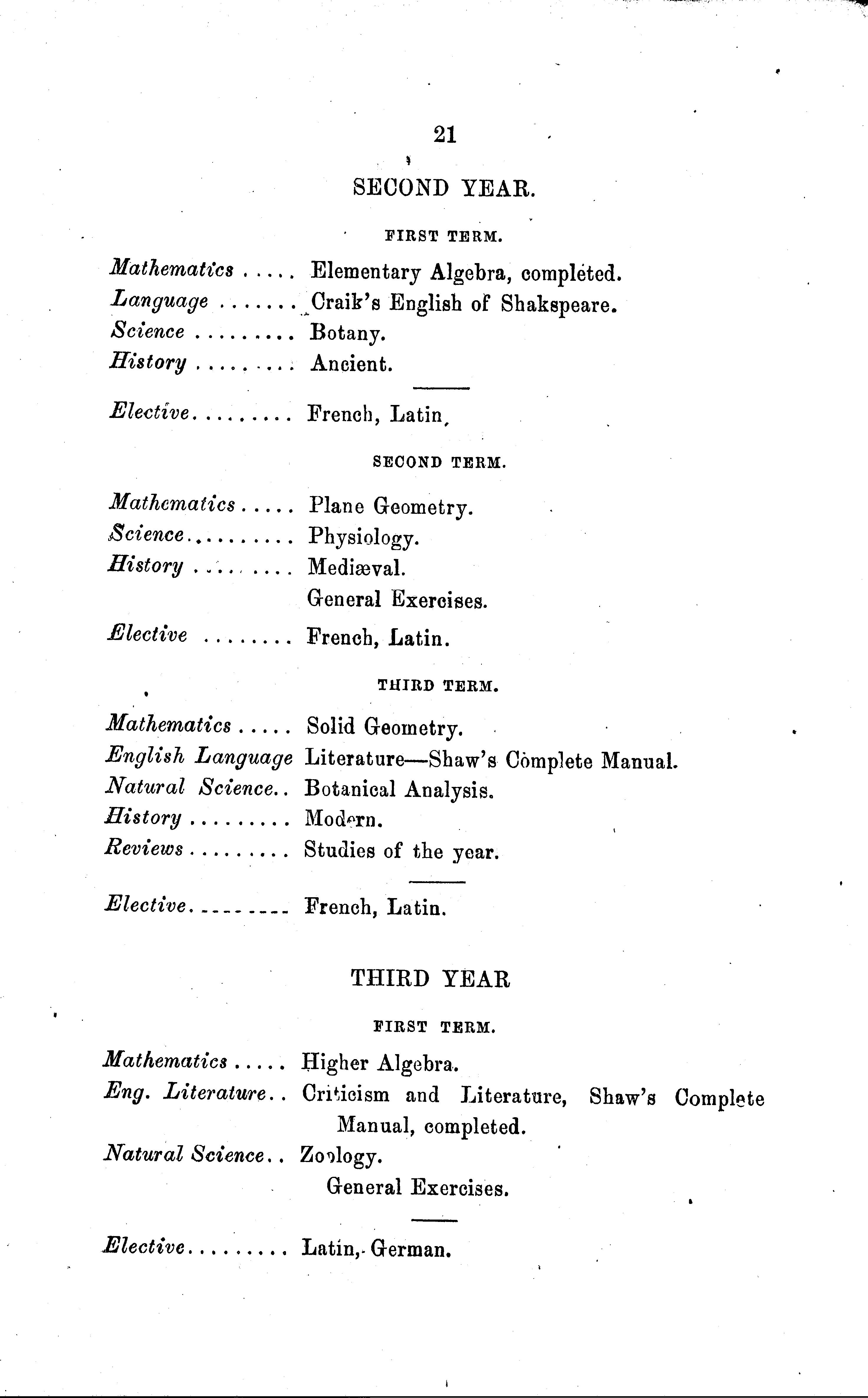 21

SECOND YEAR.

FIRST TERM.

Mathematics ..... Elementary Algebra, completed.
Language ....... Craik's English of Shakspeare.
Science ......... Botany.
History ......... Ancient.

Elective......... French, Latin,

SECOND TERM.

Mathematics ..... Plane Geometry.
Science.......... Physiology.
History ......... Mediæval.
General Exercises.

Elective ........ French, Latin.

THIRD TERM.

Mathematics ..... Solid Geometry.
English Language Literature—Shaw's Complete Manual.
Natural Science.. Botanical Analysis.
History ......... Modern.
Reviews ......... Studies of the year.

Elective......... French, Latin.

THIRD YEAR

FIRST TERM.

Mathematics ..... Higher Algebra.
Eng. Literature.. Criticism and Literature, Shaw's Complete Manual, completed.
Natural Science.. Zoology.
General Exercises.

Elective......... Latin, German.